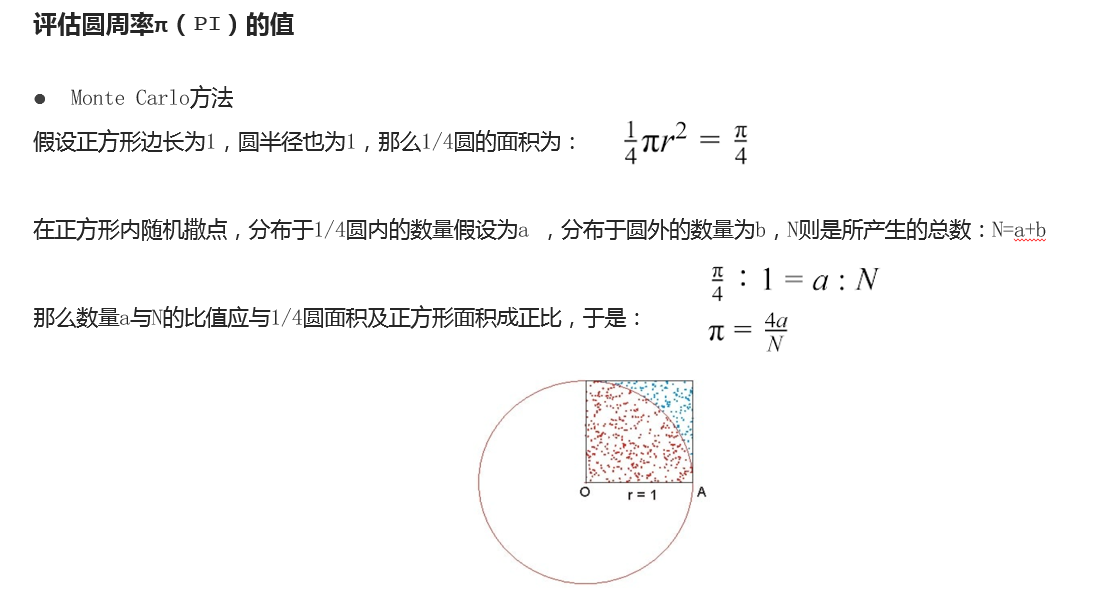 评估圆周率π（PI）的值

● Monte Carlo方法

假设正方形边长为1，圆半径也为1，那么1/4圆的面积为： $\frac{1}{4}\pi r^2 = \frac{\pi}{4}$

在正方形内随机撒点，分布于1/4圆内的数量假设为a ，分布于圆外的数量为b，N则是所产生的总数：N=a+b

那么数量a与N的比值应与1/4圆面积及正方形面积成正比，于是： $\frac{\pi}{4} : 1 = a : N$ $\pi = \frac{4a}{N}$

O r = 1 A